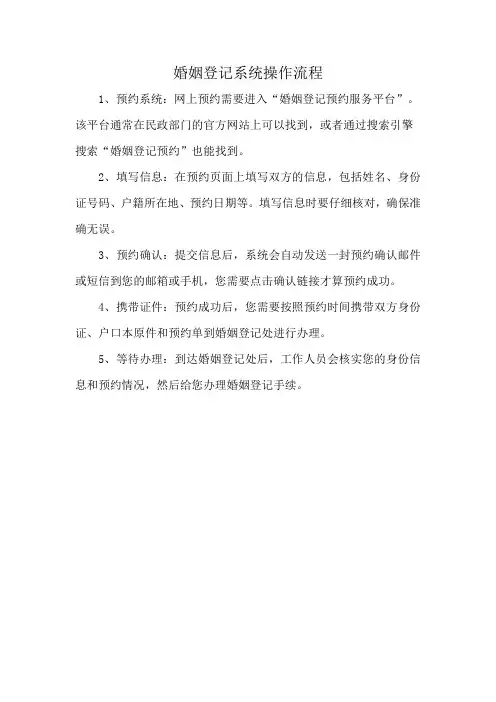 婚姻登记系统操作流程

1、预约系统：网上预约需要进入“婚姻登记预约服务平台”。该平台通常在民政部门的官方网站上可以找到，或者通过搜索引擎搜索“婚姻登记预约”也能找到。

2、填写信息：在预约页面上填写双方的信息，包括姓名、身份证号码、户籍所在地、预约日期等。填写信息时要仔细核对，确保准确无误。

3、预约确认：提交信息后，系统会自动发送一封预约确认邮件或短信到您的邮箱或手机，您需要点击确认链接才算预约成功。

4、携带证件：预约成功后，您需要按照预约时间携带双方身份证、户口本原件和预约单到婚姻登记处进行办理。

5、等待办理：到达婚姻登记处后，工作人员会核实您的身份信息和预约情况，然后给您办理婚姻登记手续。